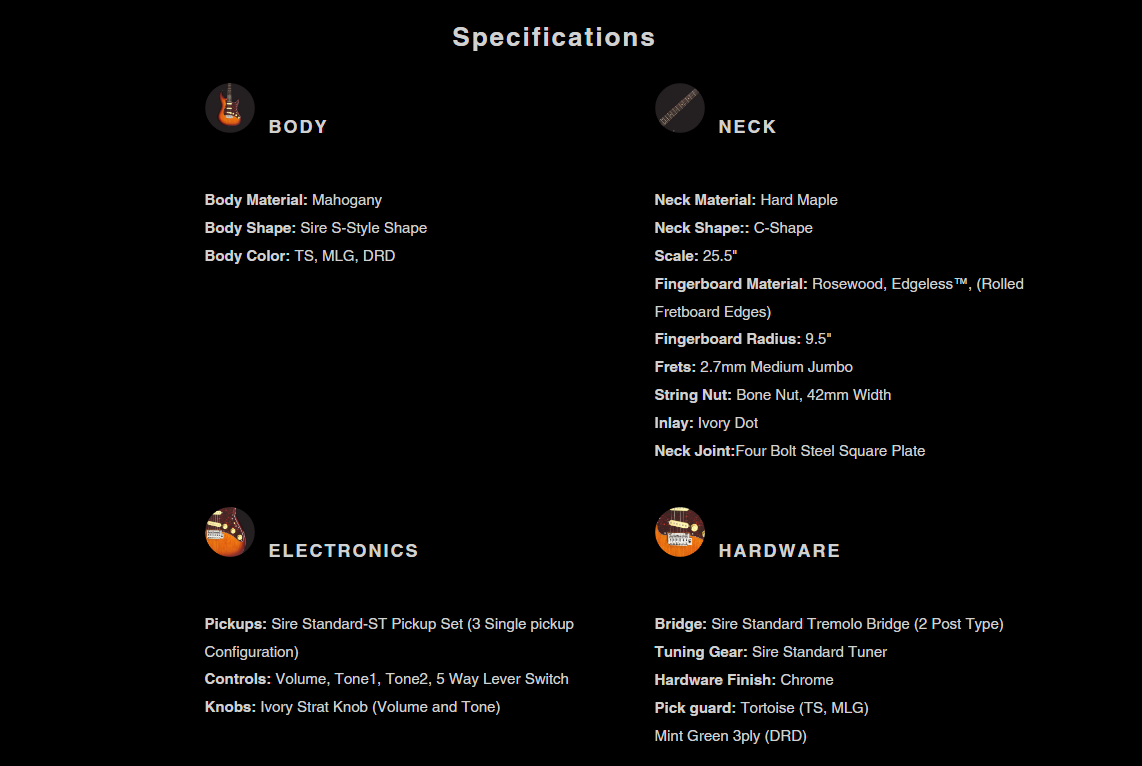 Specifications

BODY

Body Material: Mahogany
Body Shape: Sire S-Style Shape
Body Color: TS, MLG, DRD

NECK

Neck Material: Hard Maple
Neck Shape:: C-Shape
Scale: 25.5"
Fingerboard Material: Rosewood, Edgeless™, (Rolled Fretboard Edges)
Fingerboard Radius: 9.5"
Frets: 2.7mm Medium Jumbo
String Nut: Bone Nut, 42mm Width
Inlay: Ivory Dot
Neck Joint:Four Bolt Steel Square Plate

ELECTRONICS

Pickups: Sire Standard-ST Pickup Set (3 Single pickup Configuration)
Controls: Volume, Tone1, Tone2, 5 Way Lever Switch
Knobs: Ivory Strat Knob (Volume and Tone)

HARDWARE

Bridge: Sire Standard Tremolo Bridge (2 Post Type)
Tuning Gear: Sire Standard Tuner
Hardware Finish: Chrome
Pick guard: Tortoise (TS, MLG)
Mint Green 3ply (DRD)